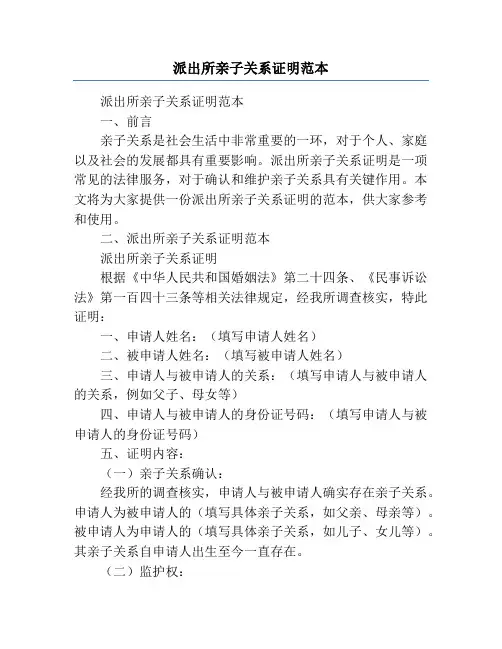 派出所亲子关系证明范本

派出所亲子关系证明范本

一、前言

亲子关系是社会生活中非常重要的一环，对于个人、家庭以及社会的发展都具有重要影响。派出所亲子关系证明是一项常见的法律服务，对于确认和维护亲子关系具有关键作用。本文将为大家提供一份派出所亲子关系证明的范本，供大家参考和使用。

二、派出所亲子关系证明范本

派出所亲子关系证明

根据《中华人民共和国婚姻法》第二十四条、《民事诉讼法》第一百四十三条等相关法律规定，经我所调查核实，特此证明：

一、申请人姓名：（填写申请人姓名）

二、被申请人姓名：（填写被申请人姓名）

三、申请人与被申请人的关系：（填写申请人与被申请人的关系，例如父子、母女等）

四、申请人与被申请人的身份证号码：（填写申请人与被申请人的身份证号码）

五、证明内容：

（一）亲子关系确认：

经我所的调查核实，申请人与被申请人确实存在亲子关系。申请人为被申请人的（填写具体亲子关系，如父亲、母亲等）。被申请人为申请人的（填写具体亲子关系，如儿子、女儿等）。其亲子关系自申请人出生至今一直存在。

（二）监护权：